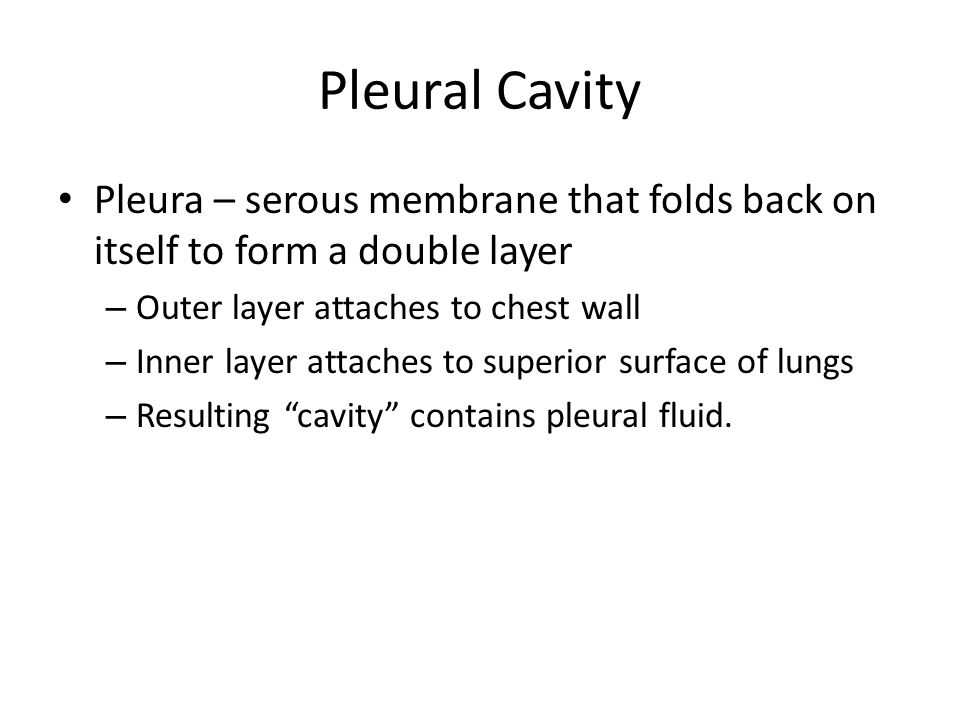 Pleural Cavity

• Pleura – serous membrane that folds back on itself to form a double layer
– Outer layer attaches to chest wall
– Inner layer attaches to superior surface of lungs
– Resulting “cavity” contains pleural fluid.